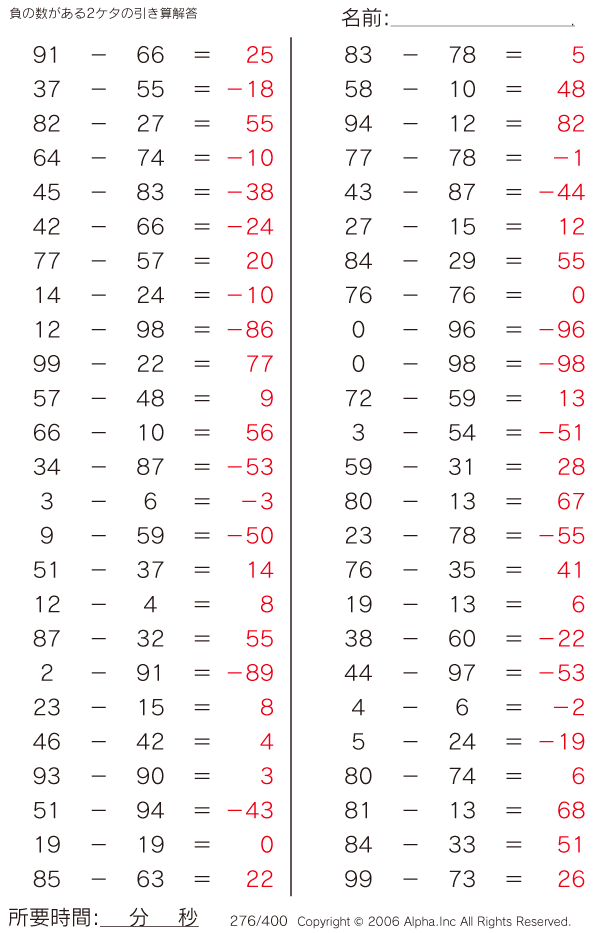 負の数がある2ケタの引き算解答

名前:____

$91 - 66 = 25$
$37 - 55 = -18$
$82 - 27 = 55$
$64 - 74 = -10$
$45 - 83 = -38$
$42 - 66 = -24$
$77 - 57 = 20$
$14 - 24 = -10$
$12 - 98 = -86$
$99 - 22 = 77$
$57 - 48 = 9$
$66 - 10 = 56$
$34 - 87 = -53$
$3 - 6 = -3$
$9 - 59 = -50$
$51 - 37 = 14$
$12 - 4 = 8$
$87 - 32 = 55$
$2 - 91 = -89$
$23 - 15 = 8$
$46 - 42 = 4$
$93 - 90 = 3$
$51 - 94 = -43$
$19 - 19 = 0$
$85 - 63 = 22$

$83 - 78 = 5$
$58 - 10 = 48$
$94 - 12 = 82$
$77 - 78 = -1$
$43 - 87 = -44$
$27 - 15 = 12$
$84 - 29 = 55$
$76 - 76 = 0$
$0 - 96 = -96$
$0 - 98 = -98$
$72 - 59 = 13$
$3 - 54 = -51$
$59 - 31 = 28$
$80 - 13 = 67$
$23 - 78 = -55$
$76 - 35 = 41$
$19 - 13 = 6$
$38 - 60 = -22$
$44 - 97 = -53$
$4 - 6 = -2$
$5 - 24 = -19$
$80 - 74 = 6$
$81 - 13 = 68$
$84 - 33 = 51$
$99 - 73 = 26$

所要時間:____分____秒 276/400 Copyright © 2006 Alpha.Inc All Rights Reserved.